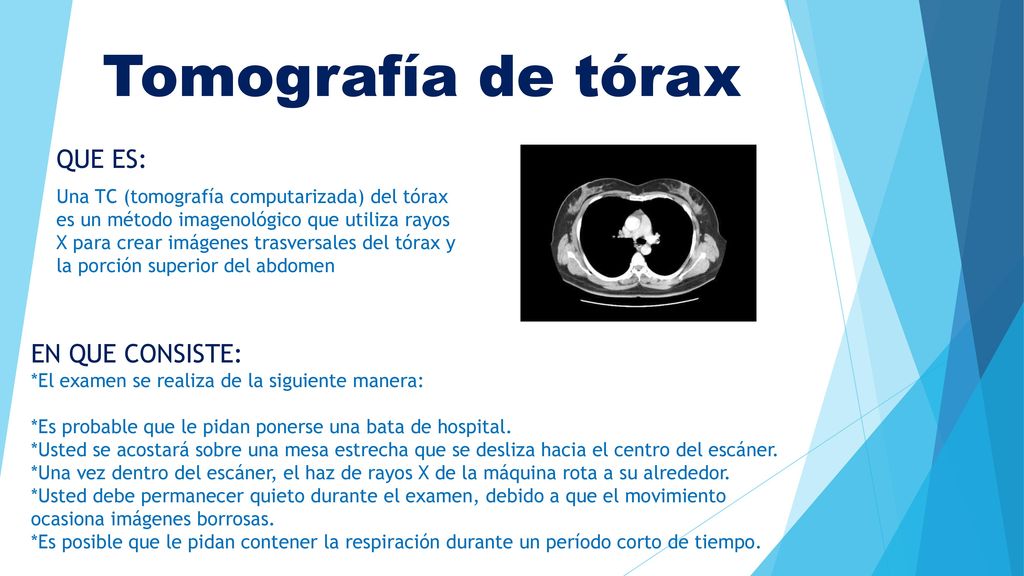 Tomografía de tórax

QUE ES:

Una TC (tomografía computarizada) del tórax es un método imagenológico que utiliza rayos X para crear imágenes trasversales del tórax y la porción superior del abdomen

EN QUE CONSISTE:
*El examen se realiza de la siguiente manera:

*Es probable que le pidan ponerse una bata de hospital.
*Usted se acostará sobre una mesa estrecha que se desliza hacia el centro del escáner.
*Una vez dentro del escáner, el haz de rayos X de la máquina rota a su alrededor.
*Usted debe permanecer quieto durante el examen, debido a que el movimiento ocasiona imágenes borrosas.
*Es posible que le pidan contener la respiración durante un período corto de tiempo.